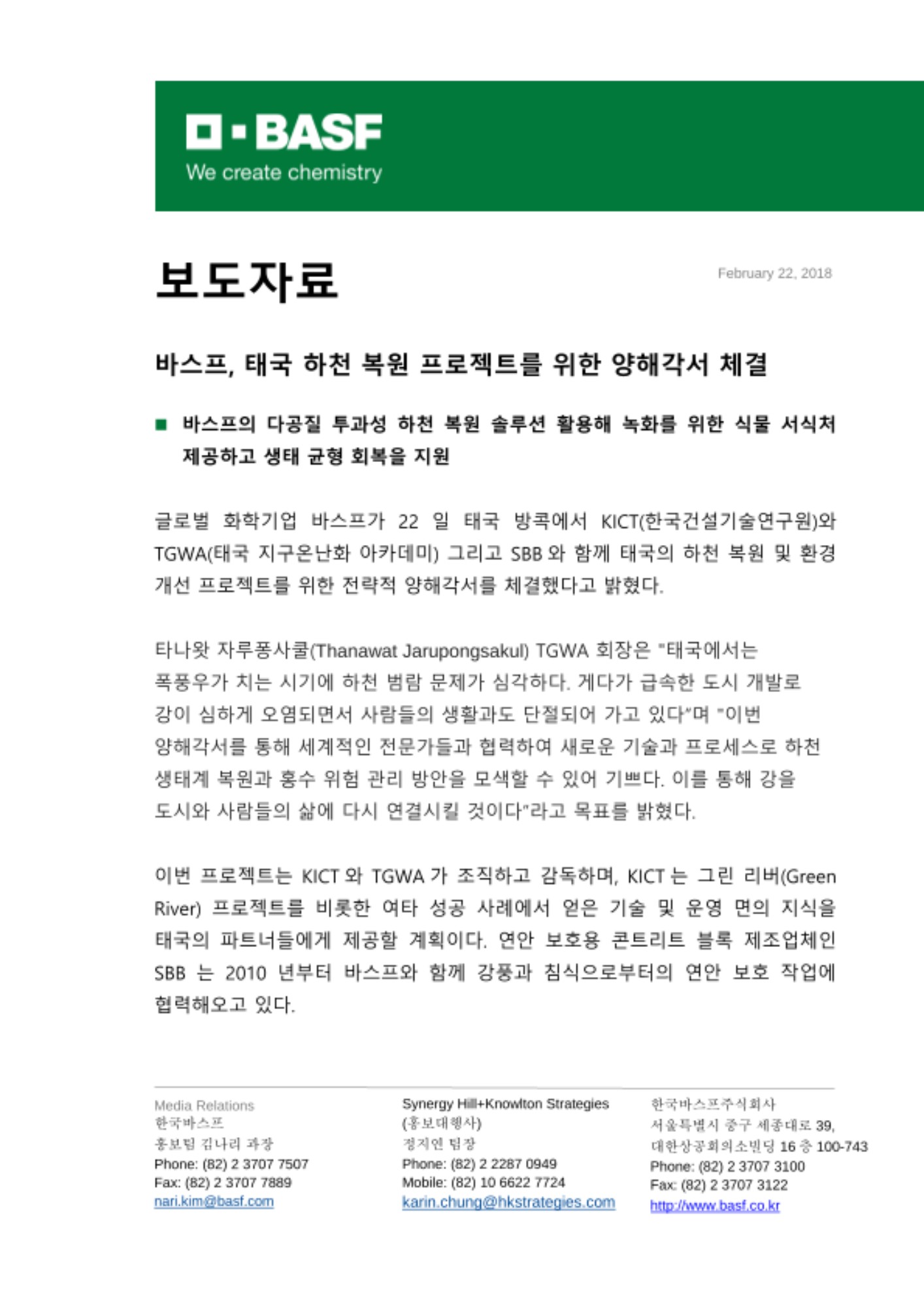 BASF
We create chemistry

보도자료

February 22, 2018

바스프, 태국 하천 복원 프로젝트를 위한 양해각서 체결

■ 바스프의 다공질 투과성 하천 복원 솔루션 활용해 녹화를 위한 식물 서식처 제공하고 생태 균형 회복을 지원

글로벌 화학기업 바스프가 22 일 태국 방콕에서 KICT(한국건설기술연구원)와 TGWA(태국 지구온난화 아카데미) 그리고 SBB 와 함께 태국의 하천 복원 및 환경 개선 프로젝트를 위한 전략적 양해각서를 체결했다고 밝혔다.

타나왓 자루퐁사쿨(Thanawat Jarupongsakul) TGWA 회장은 "태국에서는 폭풍우가 치는 시기에 하천 범람 문제가 심각하다. 게다가 급속한 도시 개발로 강이 심하게 오염되면서 사람들의 생활과도 단절되어 가고 있다"며 "이번 양해각서를 통해 세계적인 전문가들과 협력하여 새로운 기술과 프로세스로 하천 생태계 복원과 홍수 위험 관리 방안을 모색할 수 있어 기쁘다. 이를 통해 강을 도시와 사람들의 삶에 다시 연결시킬 것이다"라고 목표를 밝혔다.

이번 프로젝트는 KICT 와 TGWA 가 조직하고 감독하며, KICT 는 그린 리버(Green River) 프로젝트를 비롯한 여타 성공 사례에서 얻은 기술 및 운영 면의 지식을 태국의 파트너들에게 제공할 계획이다. 연안 보호용 콘트리트 블록 제조업체인 SBB 는 2010 년부터 바스프와 함께 강풍과 침식으로부터의 연안 보호 작업에 협력해오고 있다.

Media Relations
한국바스프
홍보팀 김나리 과장
Phone: (82) 2 3707 7507
Fax: (82) 2 3707 7889
nari.kim@basf.com

Synergy Hill+Knowlton Strategies
(홍보대행사)
정지연 팀장
Phone: (82) 2 2287 0949
Mobile: (82) 10 6622 7724
karin.chung@hkstrategies.com

한국바스프주식회사
서울특별시 중구 세종대로 39,
대한상공회의소빌딩 16 층 100-743
Phone: (82) 2 3707 3100
Fax: (82) 2 3707 3122
http://www.basf.co.kr